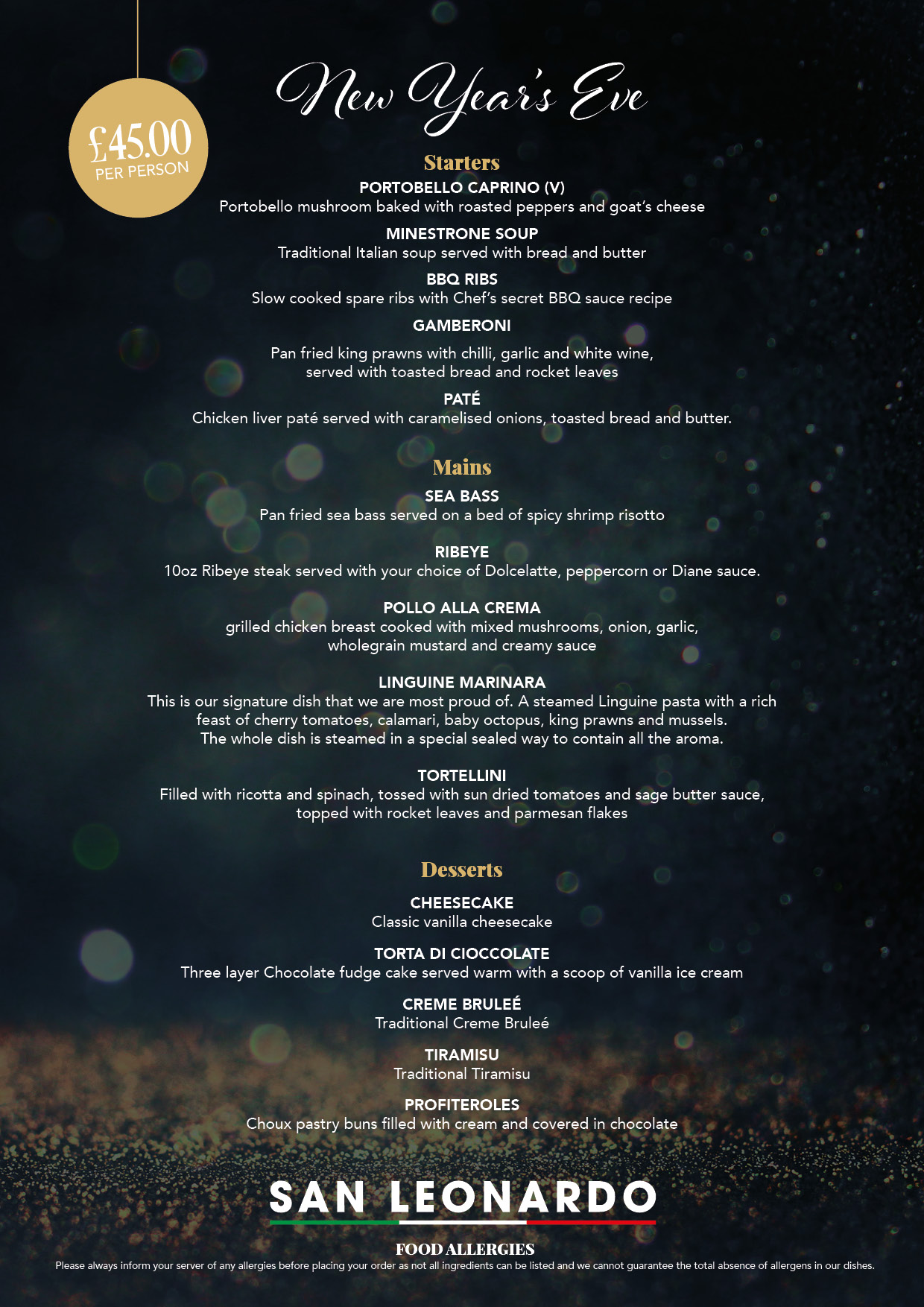 £45.00
PER PERSON

New Year's Eve

Starters

PORTOBELLO CAPRINO (V)
Portobello mushroom baked with roasted peppers and goat's cheese

MINESTRONE SOUP
Traditional Italian soup served with bread and butter

BBQ RIBS
Slow cooked spare ribs with Chef's secret BBQ sauce recipe

GAMBERONI
Pan fried king prawns with chilli, garlic and white wine, served with toasted bread and rocket leaves

PATÉ
Chicken liver paté served with caramelised onions, toasted bread and butter.

Mains

SEA BASS
Pan fried sea bass served on a bed of spicy shrimp risotto

RIBEYE
10oz Ribeye steak served with your choice of Dolcelatte, peppercorn or Diane sauce.

POLLO ALLA CREMA
grilled chicken breast cooked with mixed mushrooms, onion, garlic, wholegrain mustard and creamy sauce

LINGUINE MARINARA
This is our signature dish that we are most proud of. A steamed Linguine pasta with a rich feast of cherry tomatoes, calamari, baby octopus, king prawns and mussels. The whole dish is steamed in a special sealed way to contain all the aroma.

TORTELLINI
Filled with ricotta and spinach, tossed with sun dried tomatoes and sage butter sauce, topped with rocket leaves and parmesan flakes

Desserts

CHEESECAKE
Classic vanilla cheesecake

TORTA DI CIOCCOLATE
Three layer Chocolate fudge cake served warm with a scoop of vanilla ice cream

CREME BRULEÉ
Traditional Creme Bruleé

TIRAMISU
Traditional Tiramisu

PROFITEROLES
Choux pastry buns filled with cream and covered in chocolate

SAN LEONARDO

FOOD ALLERGIES
Please always inform your server of any allergies before placing your order as not all ingredients can be listed and we cannot guarantee the total absence of allergens in our dishes.